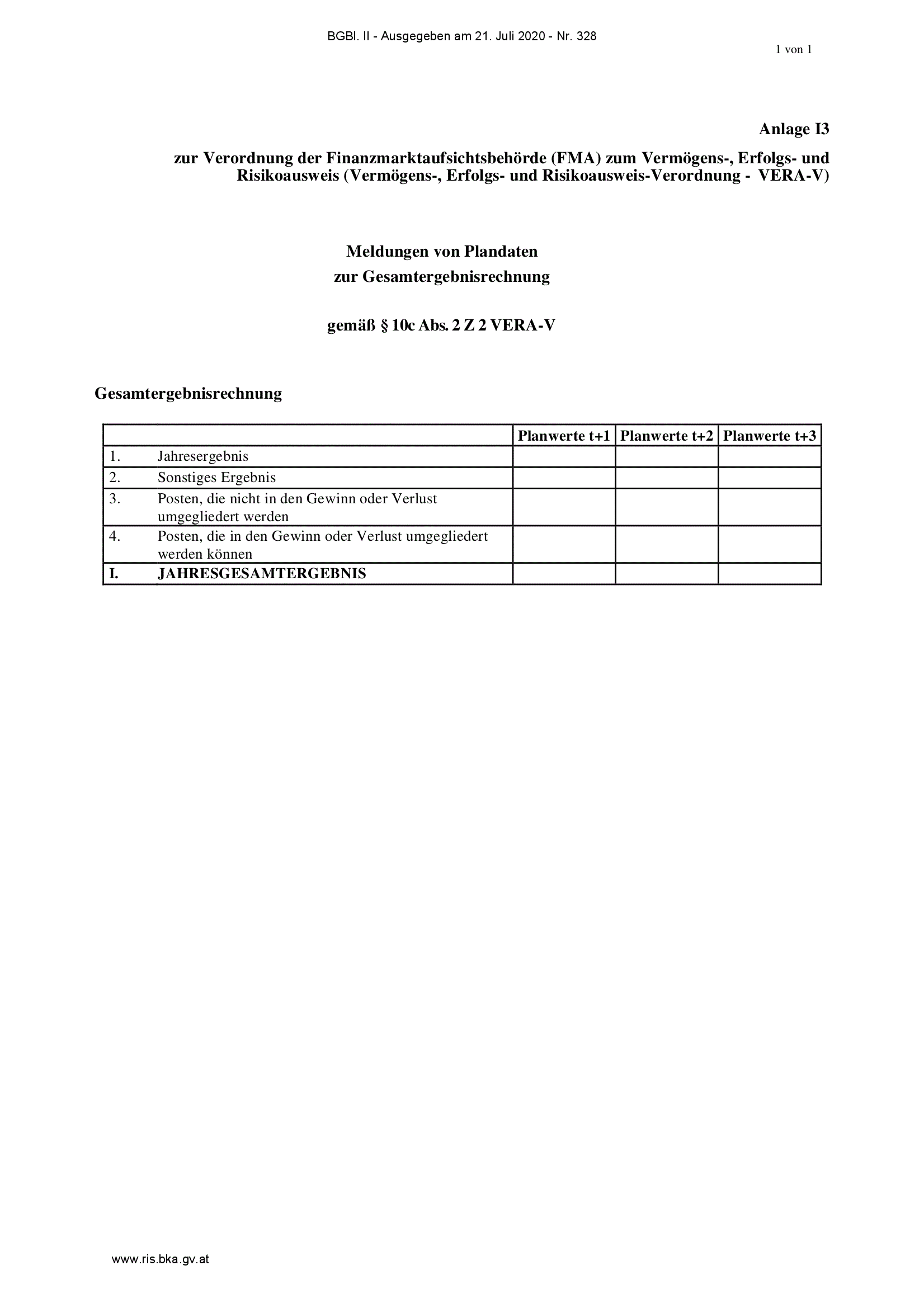 BGBl. II - Ausgegeben am 21. Juli 2020 - Nr. 328

1 von 1

Anlage I3

zur Verordnung der Finanzmarktaufsichtsbehörde (FMA) zum Vermögens-, Erfolgs- und Risikoausweis (Vermögens-, Erfolgs- und Risikoausweis-Verordnung - VERA-V)

Meldungen von Plandaten
zur Gesamtergebnisrechnung

gemäß § 10c Abs. 2 Z 2 VERA-V

Gesamtergebnisrechnung

| | | Planwerte t+1 | Planwerte t+2 | Planwerte t+3 |
|---|---|---|---|---|
| 1. | Jahresergebnis | | | |
| 2. | Sonstiges Ergebnis | | | |
| 3. | Posten, die nicht in den Gewinn oder Verlust umgegliedert werden | | | |
| 4. | Posten, die in den Gewinn oder Verlust umgegliedert werden können | | | |
| I. | JAHRESGESAMTERGEBNIS | | | |

www.ris.bka.gv.at